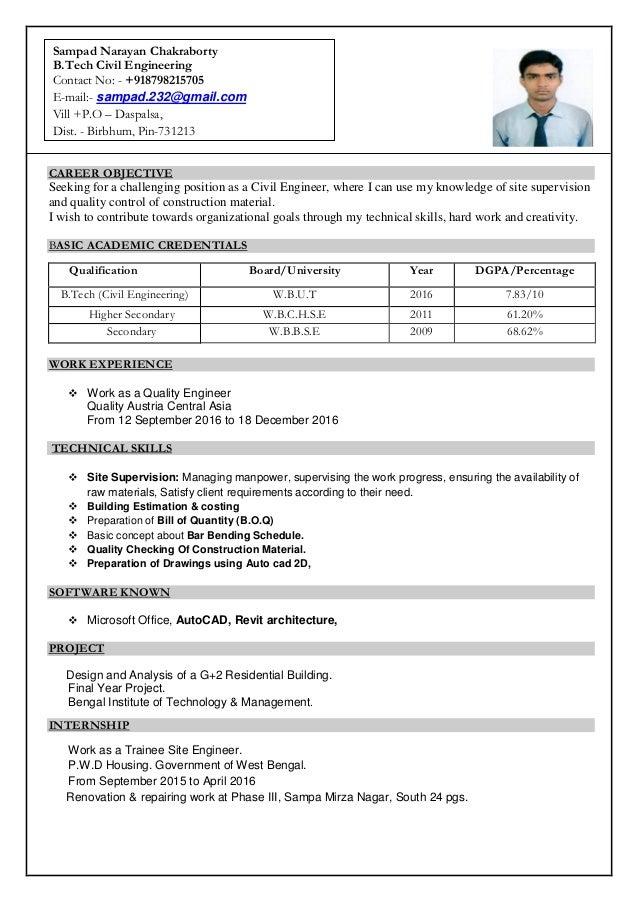 Sampad Narayan Chakraborty
B.Tech Civil Engineering
Contact No: - +918798215705
E-mail:- sampad.232@gmail.com
Vill +P.O – Daspalsa,
Dist. - Birbhum, Pin-731213

CAREER OBJECTIVE

Seeking for a challenging position as a Civil Engineer, where I can use my knowledge of site supervision and quality control of construction material.

I wish to contribute towards organizational goals through my technical skills, hard work and creativity.

BASIC ACADEMIC CREDENTIALS

| Qualification | Board/University | Year | DGPA/Percentage |
|---|---|---|---|
| B.Tech (Civil Engineering) | W.B.U.T | 2016 | 7.83/10 |
| Higher Secondary | W.B.C.H.S.E | 2011 | 61.20% |
| Secondary | W.B.B.S.E | 2009 | 68.62% |

WORK EXPERIENCE

❖ Work as a Quality Engineer
Quality Austria Central Asia
From 12 September 2016 to 18 December 2016

TECHNICAL SKILLS

❖ Site Supervision: Managing manpower, supervising the work progress, ensuring the availability of raw materials, Satisfy client requirements according to their need.
❖ Building Estimation & costing
❖ Preparation of Bill of Quantity (B.O.Q)
❖ Basic concept about Bar Bending Schedule.
❖ Quality Checking Of Construction Material.
❖ Preparation of Drawings using Auto cad 2D,

SOFTWARE KNOWN

❖ Microsoft Office, AutoCAD, Revit architecture,

PROJECT

Design and Analysis of a G+2 Residential Building.
Final Year Project.
Bengal Institute of Technology & Management.

INTERNSHIP

Work as a Trainee Site Engineer.
P.W.D Housing. Government of West Bengal.
From September 2015 to April 2016
Renovation & repairing work at Phase III, Sampa Mirza Nagar, South 24 pgs.